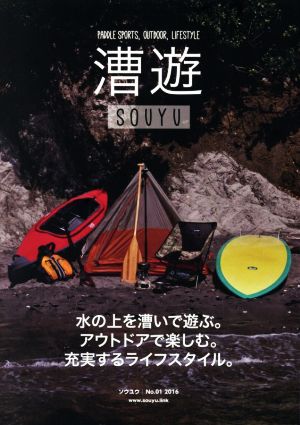 PADDLE SPORTS, OUTDOOR, LIFESTYLE

漕遊

SOUYU

水の上を漕いで遊ぶ。
アウトドアで楽しむ。
充実するライフスタイル。

ソウユウ | No.01 2016
www.souyu.link